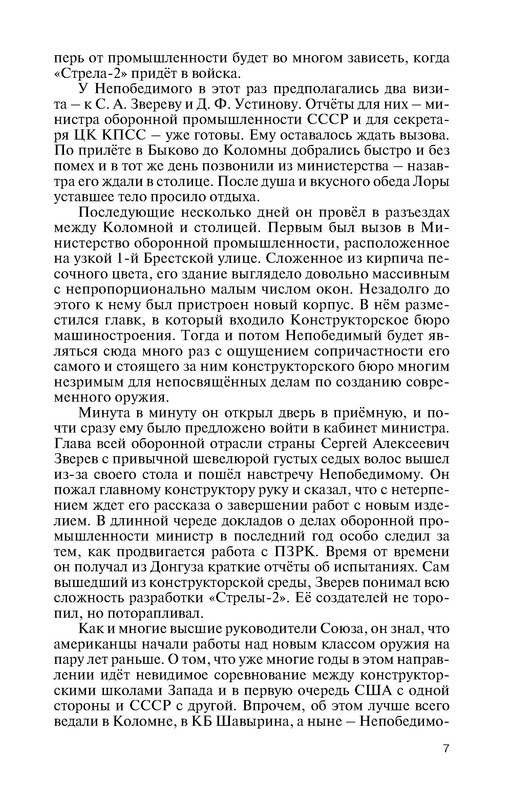 перь от промышленности будет во многом зависеть, когда «Стрела-2» придёт в войска.

У Непобедимого в этот раз предполагались два визита – к С. А. Звереву и Д. Ф. Устинову. Отчёты для них – министра оборонной промышленности СССР и для секретаря ЦК КПСС – уже готовы. Ему оставалось ждать вызова. По прилёте в Быково до Коломны добрались быстро и без помех и в тот же день позвонили из министерства – назавтра его ждали в столице. После душа и вкусного обеда Лоры уставшее тело просило отдыха.

Последующие несколько дней он провёл в разъездах между Коломной и столицей. Первым был вызов в Министерство оборонной промышленности, расположенное на узкой 1-й Брестской улице. Сложенное из кирпича песочного цвета, его здание выглядело довольно массивным с непропорционально малым числом окон. Незадолго до этого к нему был пристроен новый корпус. В нём разместился главк, в который входило Конструкторское бюро машиностроения. Тогда и потом Непобедимый будет являться сюда много раз с ощущением сопричастности его самого и стоящего за ним конструкторского бюро многим незримым для непосвящённых делам по созданию современного оружия.

Минута в минуту он открыл дверь в приёмную, и почти сразу ему было предложено войти в кабинет министра. Глава всей оборонной отрасли страны Сергей Алексеевич Зверев с привычной шевелюрой густых седых волос вышел из-за своего стола и пошёл навстречу Непобедимому. Он пожал главному конструктору руку и сказал, что с нетерпением ждет его рассказа о завершении работ с новым изделием. В длинной череде докладов о делах оборонной промышленности министр в последний год особо следил за тем, как продвигается работа с ПЗРК. Время от времени он получал из Донгуза краткие отчёты об испытаниях. Сам вышедший из конструкторской среды, Зверев понимал всю сложность разработки «Стрелы-2». Её создателей не торопил, но поторапливал.

Как и многие высшие руководители Союза, он знал, что американцы начали работы над новым классом оружия на пару лет раньше. О том, что уже многие годы в этом направлении идёт невидимое соревнование между конструкторскими школами Запада и в первую очередь США с одной стороны и СССР с другой. Впрочем, об этом лучше всего ведали в Коломне, в КБ Шавырина, а ныне – Непобедимо-

7